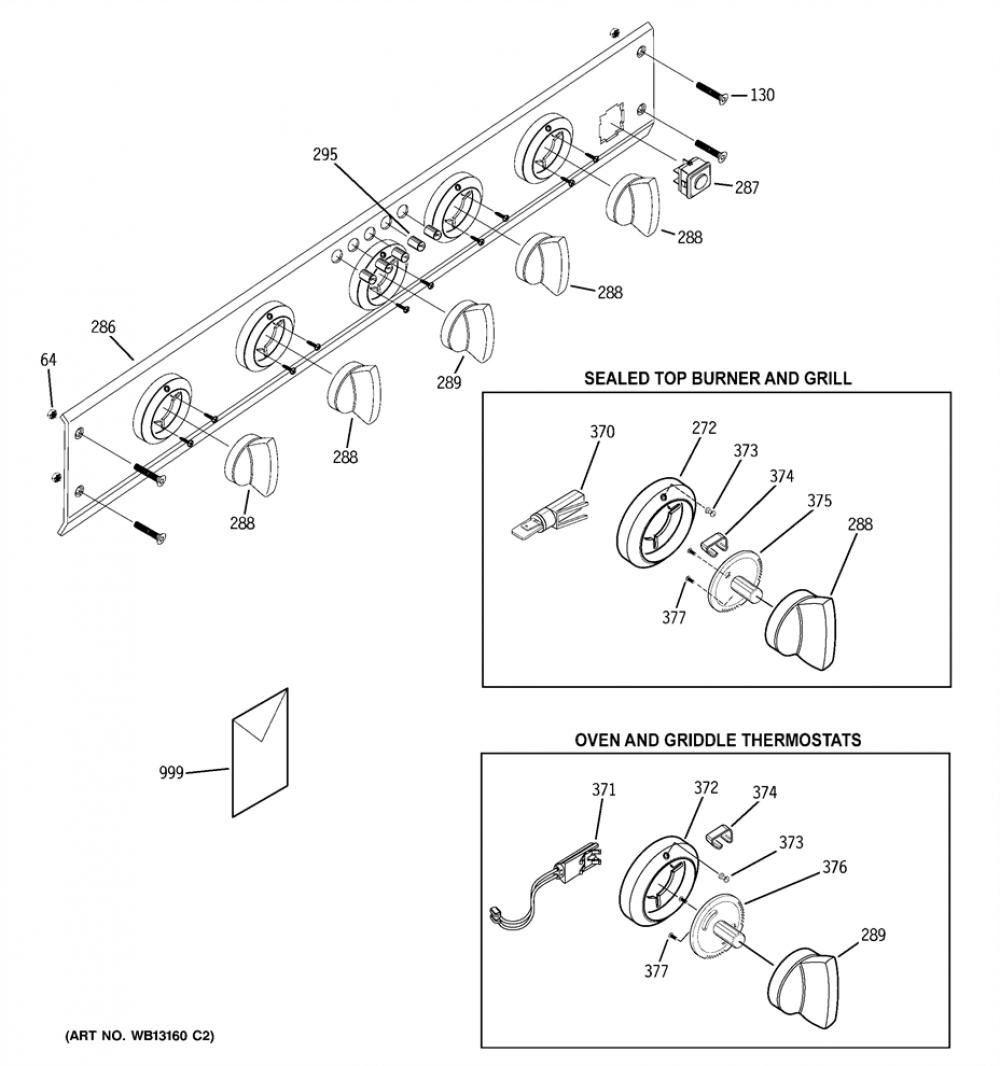 130

295

287

288

288

286

64

289

288

288

SEALED TOP BURNER AND GRILL

370

272

373

374

375

288

377

999

OVEN AND GRIDDLE THERMOSTATS

371

372

374

373

376

289

377

(ART NO. WB13160 C2)